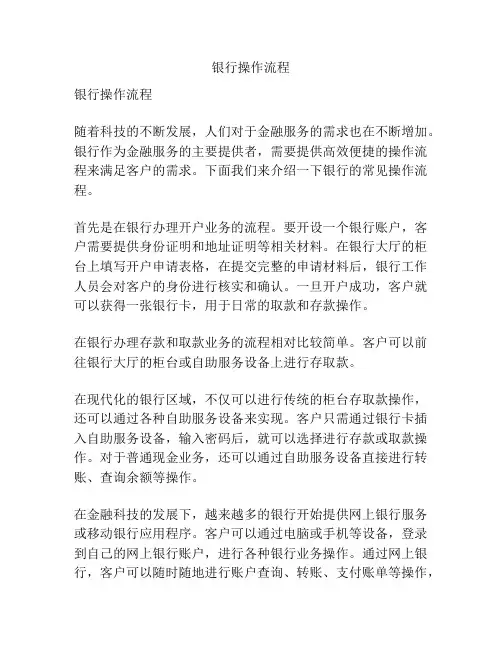 银行操作流程

银行操作流程

随着科技的不断发展，人们对于金融服务的需求也在不断增加。银行作为金融服务的主要提供者，需要提供高效便捷的操作流程来满足客户的需求。下面我们来介绍一下银行的常见操作流程。

首先是在银行办理开户业务的流程。要开设一个银行账户，客户需要提供身份证明和地址证明等相关材料。在银行大厅的柜台上填写开户申请表格，在提交完整的申请材料后，银行工作人员会对客户的身份进行核实和确认。一旦开户成功，客户就可以获得一张银行卡，用于日常的取款和存款操作。

在银行办理存款和取款业务的流程相对比较简单。客户可以前往银行大厅的柜台或自助服务设备上进行存取款。

在现代化的银行区域，不仅可以进行传统的柜台存取款操作，还可以通过各种自助服务设备来实现。客户只需通过银行卡插入自助服务设备，输入密码后，就可以选择进行存款或取款操作。对于普通现金业务，还可以通过自助服务设备直接进行转账、查询余额等操作。

在金融科技的发展下，越来越多的银行开始提供网上银行服务或移动银行应用程序。客户可以通过电脑或手机等设备，登录到自己的网上银行账户，进行各种银行业务操作。通过网上银行，客户可以随时随地进行账户查询、转账、支付账单等操作，